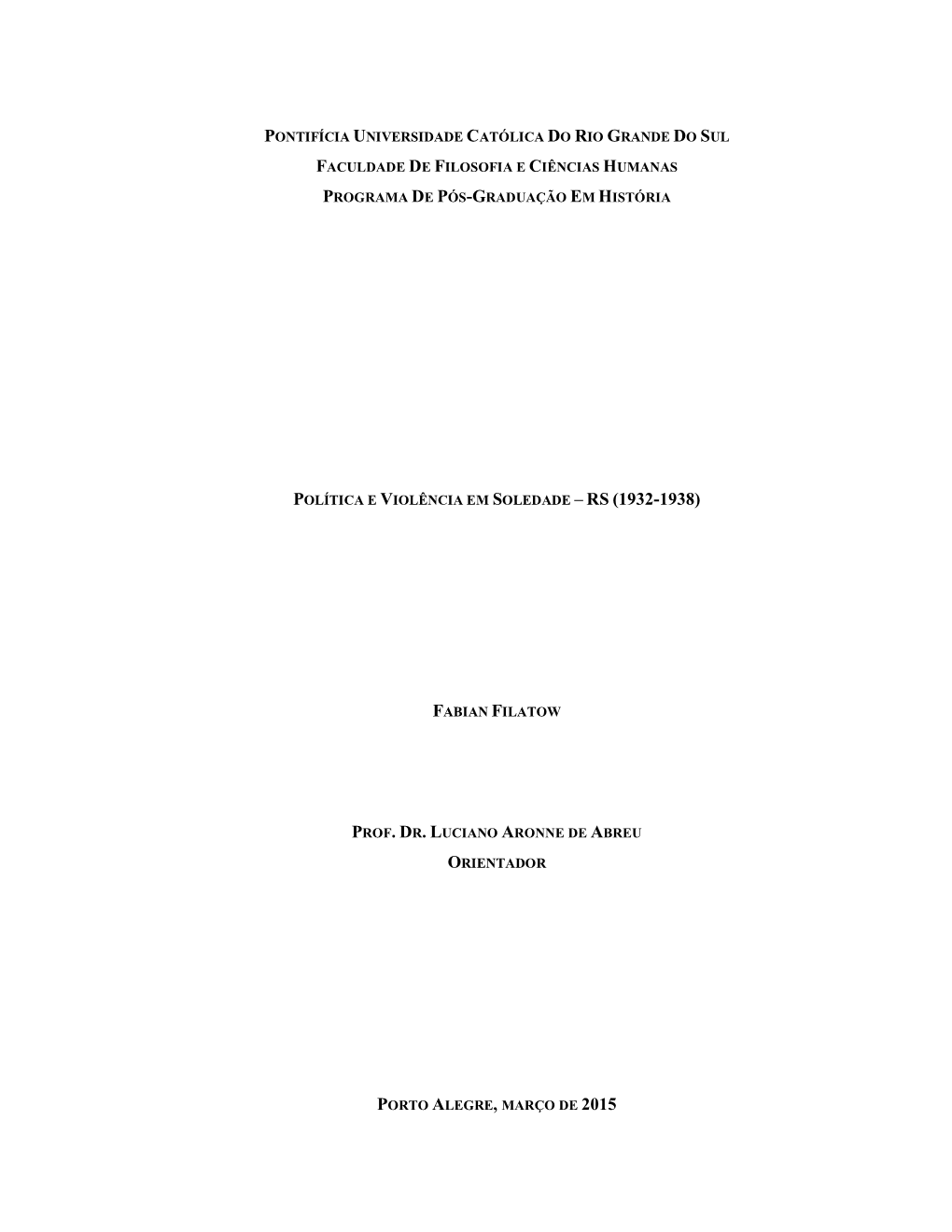 PONTIFÍCIA UNIVERSIDADE CATÓLICA DO RIO GRANDE DO SUL

FACULDADE DE FILOSOFIA E CIÊNCIAS HUMANAS

PROGRAMA DE PÓS-GRADUAÇÃO EM HISTÓRIA

POLÍTICA E VIOLÊNCIA EM SOLEDADE – RS (1932-1938)

FABIAN FILATOW

PROF. DR. LUCIANO ARONNE DE ABREU

ORIENTADOR

PORTO ALEGRE, MARÇO DE 2015